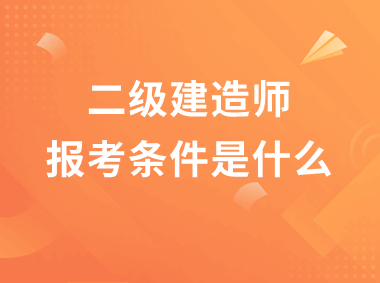 二级建造师
报考条件是什么